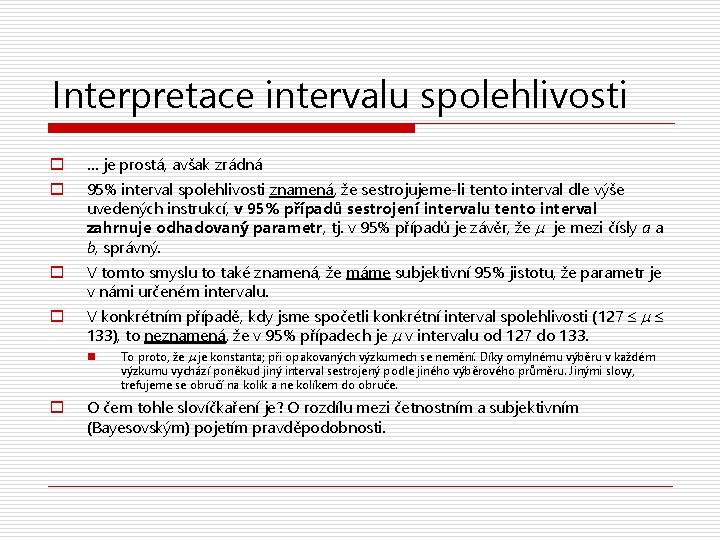 Interpretace intervalu spolehlivosti

… je prostá, avšak zrádná

95% interval spolehlivosti znamená, že sestrojujeme-li tento interval dle výše uvedených instrukcí, v 95% případů sestrojení intervalu tento interval zahrnuje odhadovaný parametr, tj. v 95% případů je závěr, že $\mu$ je mezi čísly $a$ a $b$, správný.

V tomto smyslu to také znamená, že máme subjektivní 95% jistotu, že parametr je v námi určeném intervalu.

V konkrétním případě, kdy jsme spočetli konkrétní interval spolehlivosti ($127 \leq \mu \leq 133$), to neznamená, že v 95% případech je $\mu$ v intervalu od 127 do 133.

To proto, že $\mu$ je konstanta; při opakovaných výzkumech se nemění. Díky omylnému výběru v každém výzkumu vychází poněkud jiný interval sestrojený podle jiného výběrového průměru. Jinými slovy, trefujeme se obručí na kolík a ne kolíkem do obruče.

O čem tohle slovíčkaření je? O rozdílu mezi četnostním a subjektivním (Bayesovským) pojetím pravděpodobnosti.